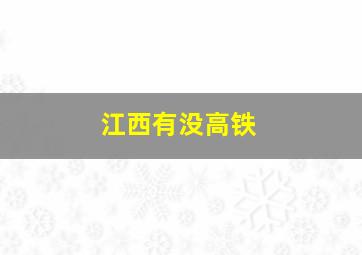 江西有没高铁